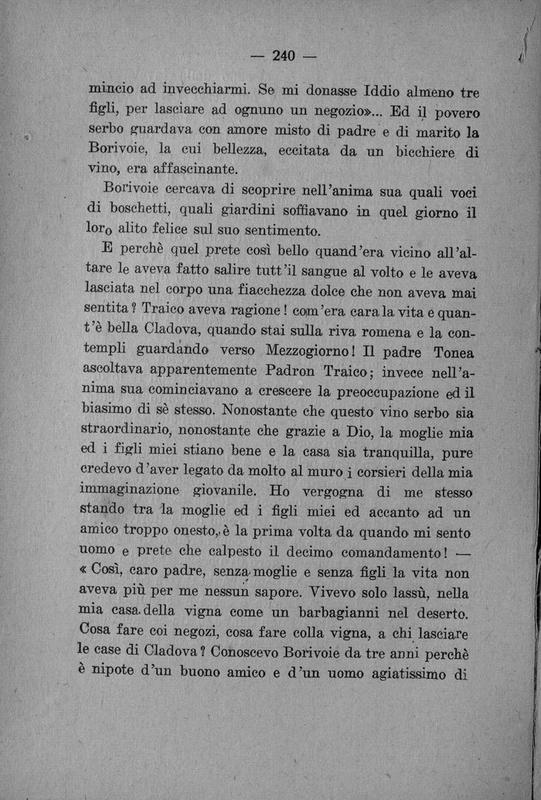 — 240 —

mincio ad invecchiarmi. Se mi donasse Iddio almeno tre figli, per lasciare ad ognuno un negozio»... Ed il povero serbo guardava con amore misto di padre e di marito la Borivoie, la cui bellezza, eccitata da un bicchiere di vino, era affascinante.

Borivoie cercava di scoprire nell'anima sua quali voci di boschetti, quali giardini soffiavano in quel giorno il loro alito felice sul suo sentimento.

E perchè quel prete così bello quand'era vicino all'altare le aveva fatto salire tutt'il sangue al volto e le aveva lasciata nel corpo una fiacchezza dolce che non aveva mai sentita? Traico aveva ragione! com'era cara la vita e quant'è bella Cladova, quando stai sulla riva romena e la contempli guardando verso Mezzogiorno! Il padre Tonea ascoltava apparentemente Padron Traico; invece nell'anima sua cominciavano a crescere la preoccupazione ed il biasimo di sè stesso. Nonostante che questo vino serbo sia straordinario, nonostante che grazie a Dio, la moglie mia ed i figli miei stiano bene e la casa sia tranquilla, pure credevo d'aver legato da molto al muro i corsieri della mia immaginazione giovanile. Ho vergogna di me stesso stando tra la moglie ed i figli miei ed accanto ad un amico troppo onesto, è la prima volta da quando mi sento uomo e prete che calpesto il decimo comandamento! —

« Così, caro padre, senza moglie e senza figli la vita non aveva più per me nessun sapore. Vivevo solo lassù, nella mia casa della vigna come un barbagianni nel deserto. Cosa fare coi negozi, cosa fare colla vigna, a chi lasciare le case di Cladova? Conoscevo Borivoie da tre anni perchè è nipote d'un buono amico e d'un uomo agiatissimo di